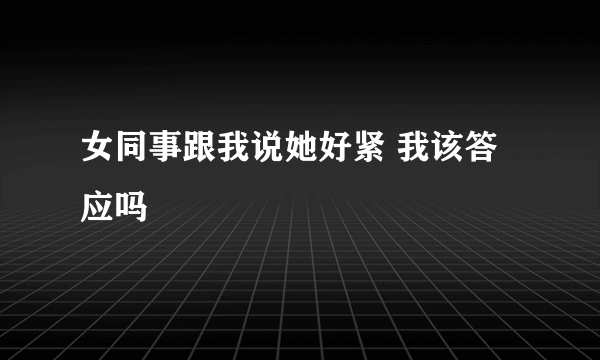 女同事跟我说她好紧 我该答应吗